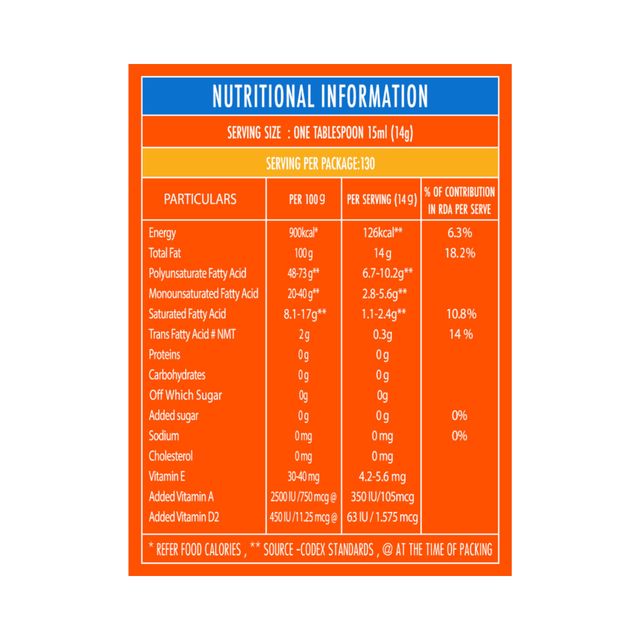 NUTRITIONAL INFORMATION

SERVING SIZE : ONE TABLESPOON 15ml (14g)

SERVING PER PACKAGE:130

| PARTICULARS | PER 100 g | PER SERVING (14 g) | % OF CONTRIBUTION IN RDA PER SERVE |
|---|---|---|---|
| Energy | 900kcal* | 126kcal** | 6.3% |
| Total Fat | 100 g | 14 g | 18.2% |
| Polyunsaturate Fatty Acid | 48-73 g** | 6.7-10.2g** | |
| Monounsaturated Fatty Acid | 20-40 g** | 2.8-5.6g** | |
| Saturated Fatty Acid | 8.1-17g** | 1.1-2.4g** | 10.8% |
| Trans Fatty Acid # NMT | 2 g | 0.3g | 14 % |
| Proteins | 0 g | 0 g | |
| Carbohydrates | 0 g | 0 g | |
| Off Which Sugar | 0g | 0g | |
| Added sugar | 0 g | 0 g | 0% |
| Sodium | 0 mg | 0 mg | 0% |
| Cholesterol | 0 mg | 0 mg | |
| Vitamin E | 30-40 mg | 4.2-5.6 mg | |
| Added Vitamin A | 2500 IU /750 mcg @ | 350 IU/105mcg | |
| Added Vitamin D2 | 450 IU /11.25 mcg @ | 63 IU / 1.575 mcg | |

* REFER FOOD CALORIES , ** SOURCE -CODEX STANDARDS , @ AT THE TIME OF PACKING